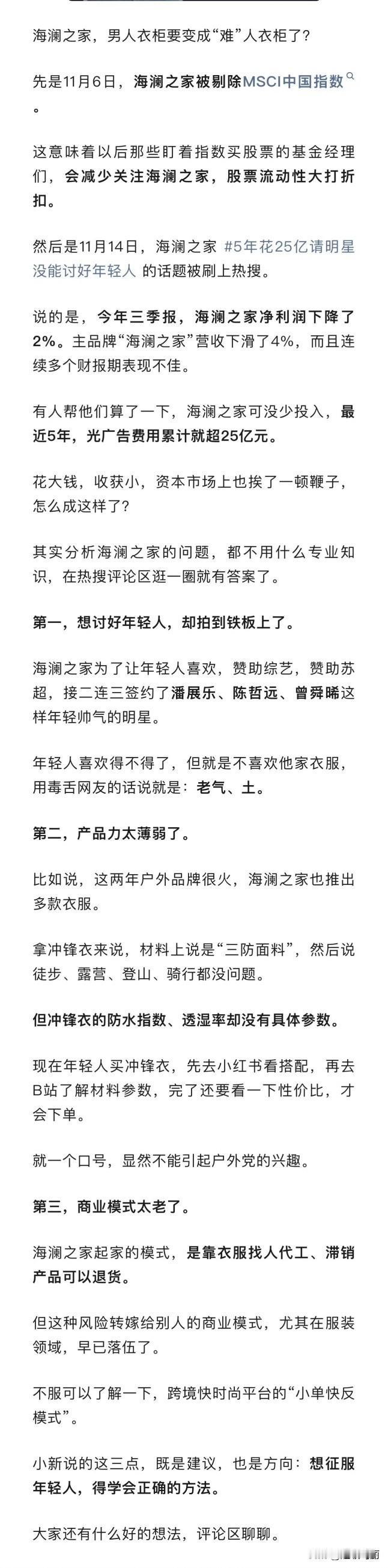 海澜之家，男人衣柜要变成“难”人衣柜了？

先是11月6日，海澜之家被剔除MSCI中国指数。

这意味着以后那些盯着指数买股票的基金经理们，会减少关注海澜之家，股票流动性大打折扣。

然后是11月14日，海澜之家 #5年花25亿请明星没能讨好年轻人 的话题被刷上热搜。

说的是，今年三季报，海澜之家净利润下降了2%。主品牌“海澜之家”营收下滑了4%，而且连续多个财报期表现不佳。

有人帮他们算了一下，海澜之家可没少投入，最近5年，光广告费用累计就超25亿元。

花大钱，收获小，资本市场上也挨了一顿鞭子，怎么成这样了？

其实分析海澜之家的问题，都不用什么专业知识，在热搜评论区逛一圈就有答案了。

第一，想讨好年轻人，却拍到铁板上了。

海澜之家为了让年轻人喜欢，赞助综艺，赞助苏超，接二连三签约了潘展乐、陈哲远、曾舜晞这样年轻帅气的明星。

年轻人喜欢得不得了，但就是不喜欢他家衣服，用毒舌网友的话说就是：老气、土。

第二，产品力太薄弱了。

比如说，这两年户外品牌很火，海澜之家也推出多款衣服。

拿冲锋衣来说，材料上说是“三防面料”，然后说徒步、露营、登山、骑行都没问题。

但冲锋衣的防水指数、透湿率却没有具体参数。

现在年轻人买冲锋衣，先去小红书看搭配，再去B站了解材料参数，完了还要看一下性价比，才会下单。

就一个口号，显然不能引起户外党的兴趣。

第三，商业模式太老了。

海澜之家起家的模式，是靠衣服找人代工、滞销产品可以退货。

但这种风险转嫁给别人的商业模式，尤其在服装领域，早已落伍了。

不服可以了解一下，跨境快时尚平台的“小单快反模式”。

小新说的这三点，既是建议，也是方向：想征服年轻人，得学会正确的方法。

大家还有什么好的想法，评论区聊聊。